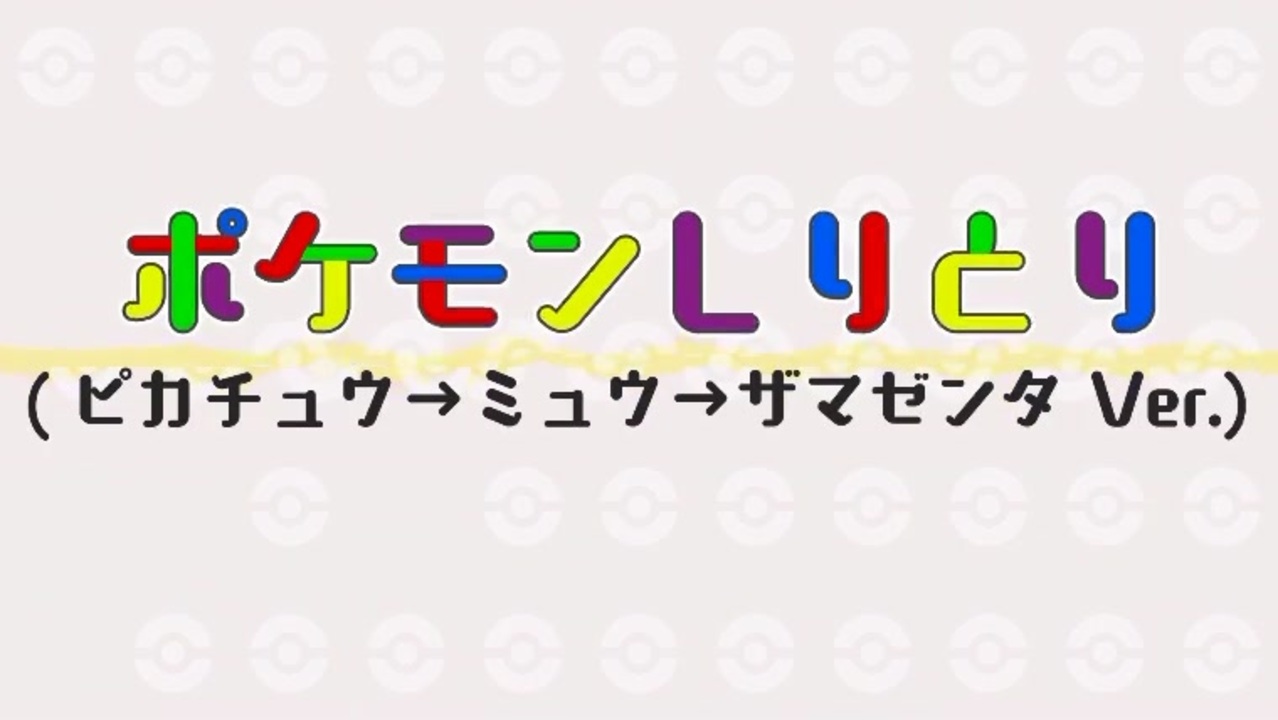 ポケモンしりとり

(ピカチュウ→ミュウ→ザマゼンタ Ver.)